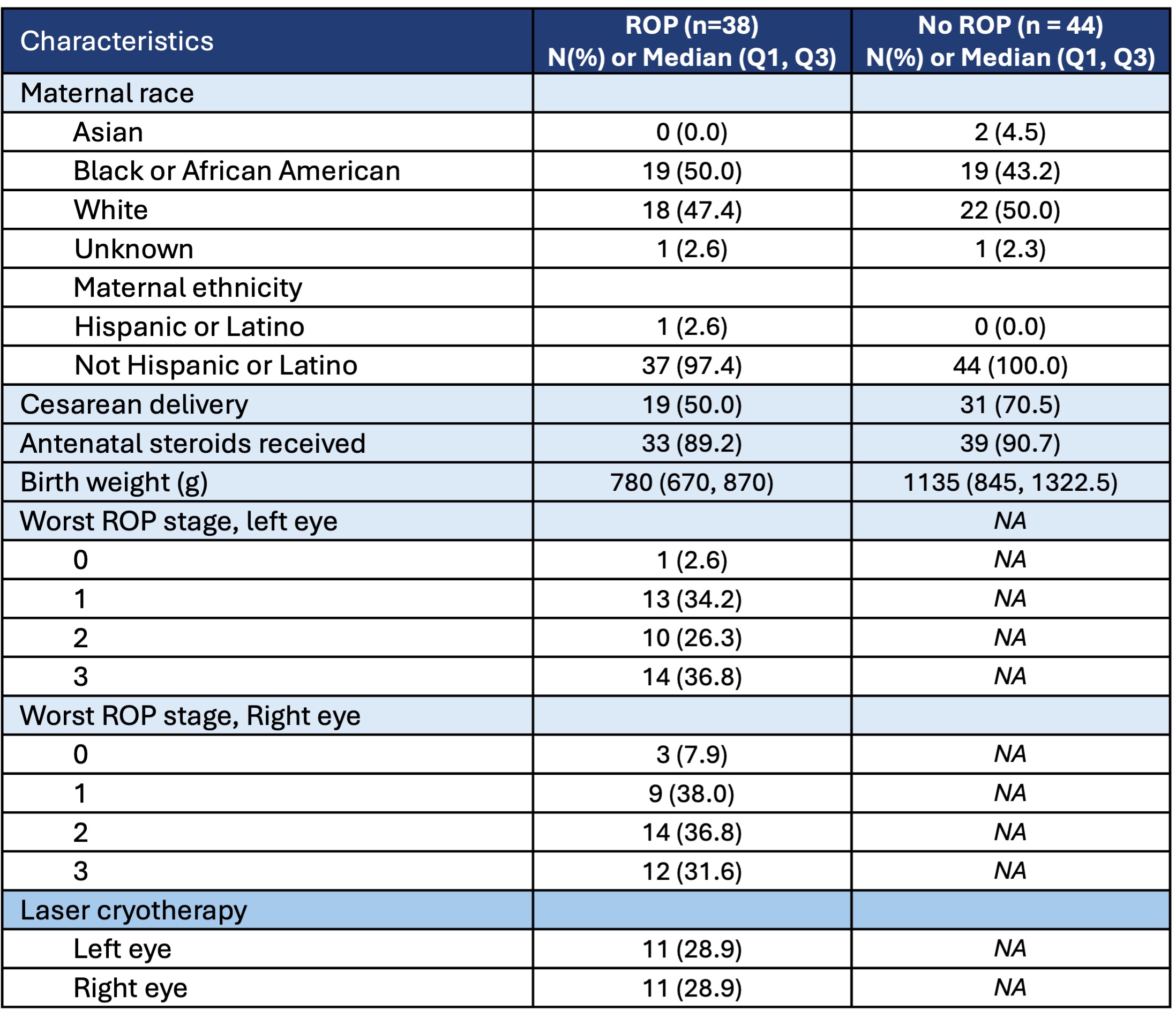 | Characteristics | ROP (n=38) N(%) or Median (Q1, Q3) | No ROP (n = 44) N(%) or Median (Q1, Q3) |
|---|---|---|
| Maternal race | | |
| Asian | 0 (0.0) | 2 (4.5) |
| Black or African American | 19 (50.0) | 19 (43.2) |
| White | 18 (47.4) | 22 (50.0) |
| Unknown | 1 (2.6) | 1 (2.3) |
| Maternal ethnicity | | |
| Hispanic or Latino | 1 (2.6) | 0 (0.0) |
| Not Hispanic or Latino | 37 (97.4) | 44 (100.0) |
| Cesarean delivery | 19 (50.0) | 31 (70.5) |
| Antenatal steroids received | 33 (89.2) | 39 (90.7) |
| Birth weight (g) | 780 (670, 870) | 1135 (845, 1322.5) |
| Worst ROP stage, left eye | | NA |
| 0 | 1 (2.6) | NA |
| 1 | 13 (34.2) | NA |
| 2 | 10 (26.3) | NA |
| 3 | 14 (36.8) | NA |
| Worst ROP stage, Right eye | | |
| 0 | 3 (7.9) | NA |
| 1 | 9 (38.0) | NA |
| 2 | 14 (36.8) | NA |
| 3 | 12 (31.6) | NA |
| Laser cryotherapy | | |
| Left eye | 11 (28.9) | NA |
| Right eye | 11 (28.9) | NA |